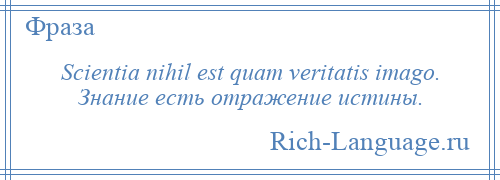 Фраза

Scientia nihil est quam veritatis imago.
Знание есть отражение истины.

Rich-Language.ru